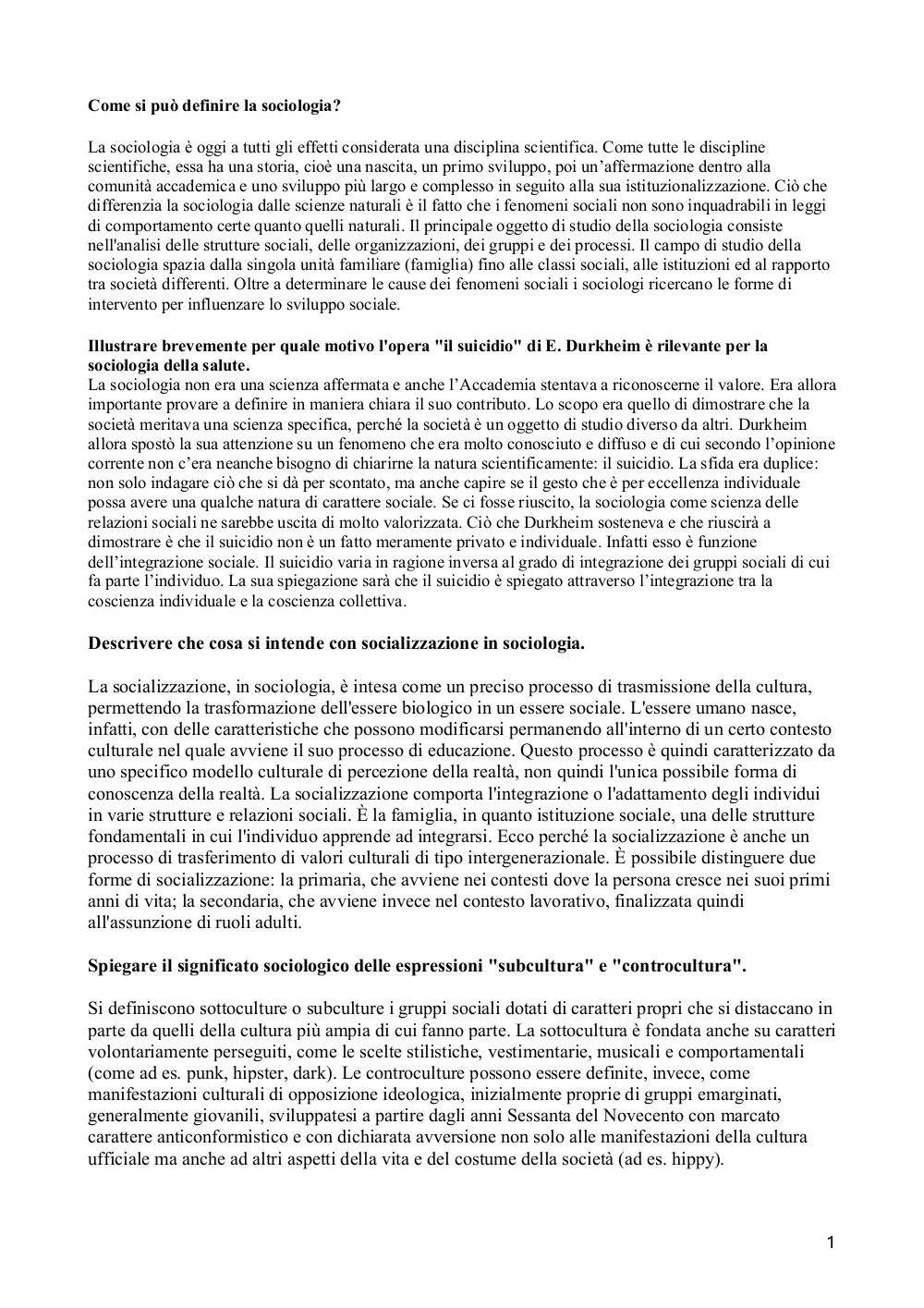 Come si può definire la sociologia?

La sociologia è oggi a tutti gli effetti considerata una disciplina scientifica. Come tutte le discipline scientifiche, essa ha una storia, cioè una nascita, un primo sviluppo, poi un'affermazione dentro alla comunità accademica e uno sviluppo più largo e complesso in seguito alla sua istituzionalizzazione. Ciò che differenzia la sociologia dalle scienze naturali è il fatto che i fenomeni sociali non sono inquadrabili in leggi di comportamento certe quanto quelli naturali. Il principale oggetto di studio della sociologia consiste nell'analisi delle strutture sociali, delle organizzazioni, dei gruppi e dei processi. Il campo di studio della sociologia spazia dalla singola unità familiare (famiglia) fino alle classi sociali, alle istituzioni ed al rapporto tra società differenti. Oltre a determinare le cause dei fenomeni sociali i sociologi ricercano le forme di intervento per influenzare lo sviluppo sociale.

Illustrare brevemente per quale motivo l'opera "il suicidio" di E. Durkheim è rilevante per la sociologia della salute.
La sociologia non era una scienza affermata e anche l'Accademia stentava a riconoscerne il valore. Era allora importante provare a definire in maniera chiara il suo contributo. Lo scopo era quello di dimostrare che la società meritava una scienza specifica, perché la società è un oggetto di studio diverso da altri. Durkheim allora spostò la sua attenzione su un fenomeno che era molto conosciuto e diffuso e di cui secondo l'opinione corrente non c'era neanche bisogno di chiarirne la natura scientificamente: il suicidio. La sfida era duplice: non solo indagare ciò che si dà per scontato, ma anche capire se il gesto che è per eccellenza individuale possa avere una qualche natura di carattere sociale. Se ci fosse riuscito, la sociologia come scienza delle relazioni sociali ne sarebbe uscita di molto valorizzata. Ciò che Durkheim sosteneva e che riuscirà a dimostrare è che il suicidio non è un fatto meramente privato e individuale. Infatti esso è funzione dell'integrazione sociale. Il suicidio varia in ragione inversa al grado di integrazione dei gruppi sociali di cui fa parte l'individuo. La sua spiegazione sarà che il suicidio è spiegato attraverso l'integrazione tra la coscienza individuale e la coscienza collettiva.

Descrivere che cosa si intende con socializzazione in sociologia.

La socializzazione, in sociologia, è intesa come un preciso processo di trasmissione della cultura, permettendo la trasformazione dell'essere biologico in un essere sociale. L'essere umano nasce, infatti, con delle caratteristiche che possono modificarsi permanendo all'interno di un certo contesto culturale nel quale avviene il suo processo di educazione. Questo processo è quindi caratterizzato da uno specifico modello culturale di percezione della realtà, non quindi l'unica possibile forma di conoscenza della realtà. La socializzazione comporta l'integrazione o l'adattamento degli individui in varie strutture e relazioni sociali. È la famiglia, in quanto istituzione sociale, una delle strutture fondamentali in cui l'individuo apprende ad integrarsi. Ecco perché la socializzazione è anche un processo di trasferimento di valori culturali di tipo intergenerazionale. È possibile distinguere due forme di socializzazione: la primaria, che avviene nei contesti dove la persona cresce nei suoi primi anni di vita; la secondaria, che avviene invece nel contesto lavorativo, finalizzata quindi all'assunzione di ruoli adulti.

Spiegare il significato sociologico delle espressioni "subcultura" e "controcultura".

Si definiscono sottoculture o subculture i gruppi sociali dotati di caratteri propri che si distaccano in parte da quelli della cultura più ampia di cui fanno parte. La sottocultura è fondata anche su caratteri volontariamente perseguiti, come le scelte stilistiche, vestimentarie, musicali e comportamentali (come ad es. punk, hipster, dark). Le controculture possono essere definite, invece, come manifestazioni culturali di opposizione ideologica, inizialmente proprie di gruppi emarginati, generalmente giovanili, sviluppatesi a partire dagli anni Sessanta del Novecento con marcato carattere anticonformistico e con dichiarata avversione non solo alle manifestazioni della cultura ufficiale ma anche ad altri aspetti della vita e del costume della società (ad es. hippy).

1